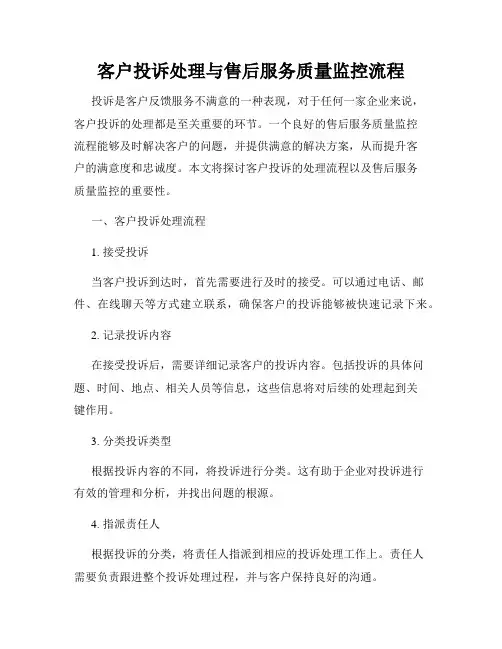 客户投诉处理与售后服务质量监控流程

投诉是客户反馈服务不满意的一种表现，对于任何一家企业来说，客户投诉的处理都是至关重要的环节。一个良好的售后服务质量监控流程能够及时解决客户的问题，并提供满意的解决方案，从而提升客户的满意度和忠诚度。本文将探讨客户投诉的处理流程以及售后服务质量监控的重要性。

一、客户投诉处理流程

1. 接受投诉

当客户投诉到达时，首先需要进行及时的接受。可以通过电话、邮件、在线聊天等方式建立联系，确保客户的投诉能够被快速记录下来。

2. 记录投诉内容

在接受投诉后，需要详细记录客户的投诉内容。包括投诉的具体问题、时间、地点、相关人员等信息，这些信息将对后续的处理起到关键作用。

3. 分类投诉类型

根据投诉内容的不同，将投诉进行分类。这有助于企业对投诉进行有效的管理和分析，并找出问题的根源。

4. 指派责任人

根据投诉的分类，将责任人指派到相应的投诉处理工作上。责任人需要负责跟进整个投诉处理过程，并与客户保持良好的沟通。